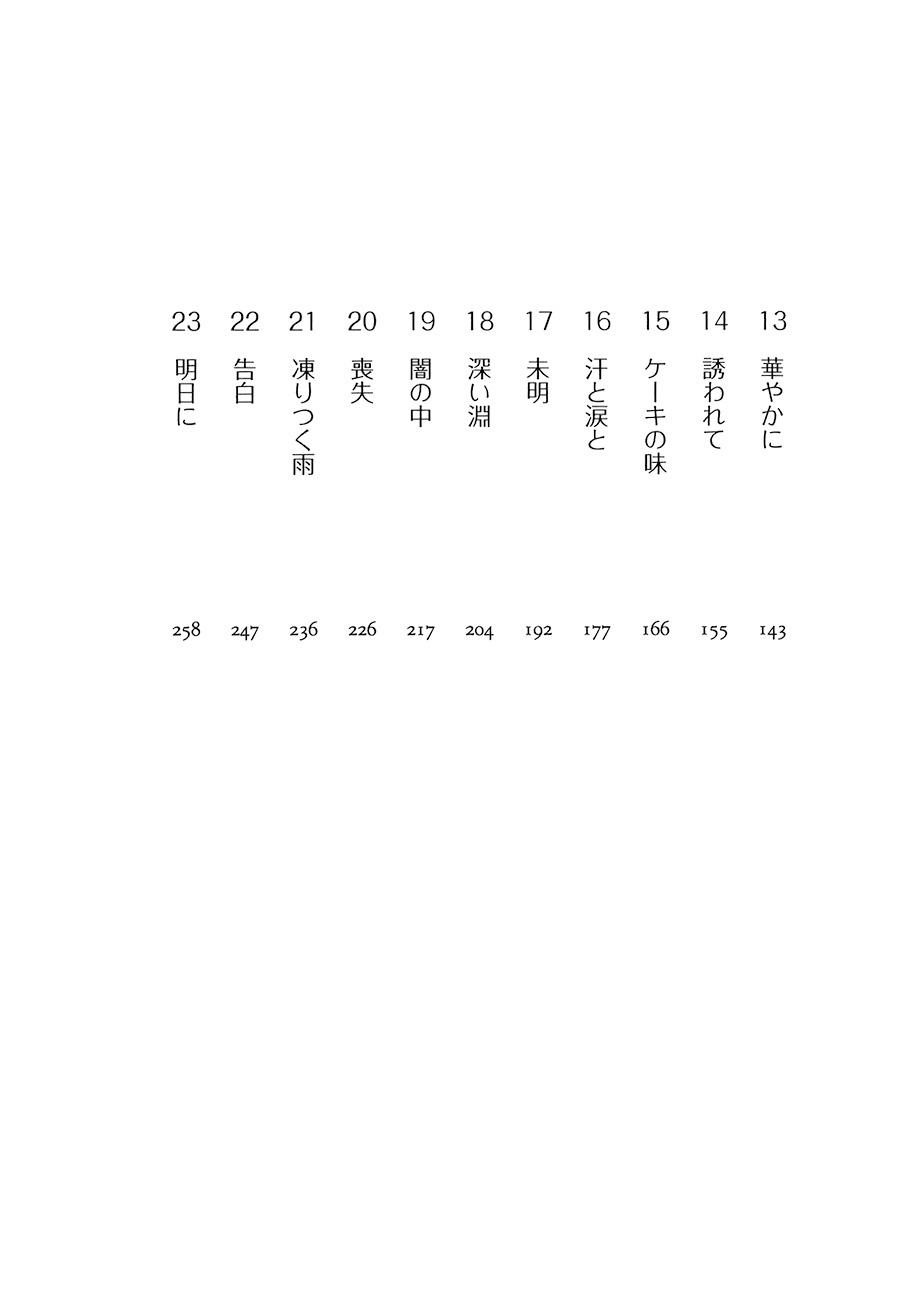 13 華やかに 143
14 誘われて 155
15 ケーキの味 166
16 汗と涙と 177
17 未明 192
18 深い淵 204
19 闇の中 217
20 喪失 226
21 凍りつく雨 236
22 告白 247
23 明日に 258